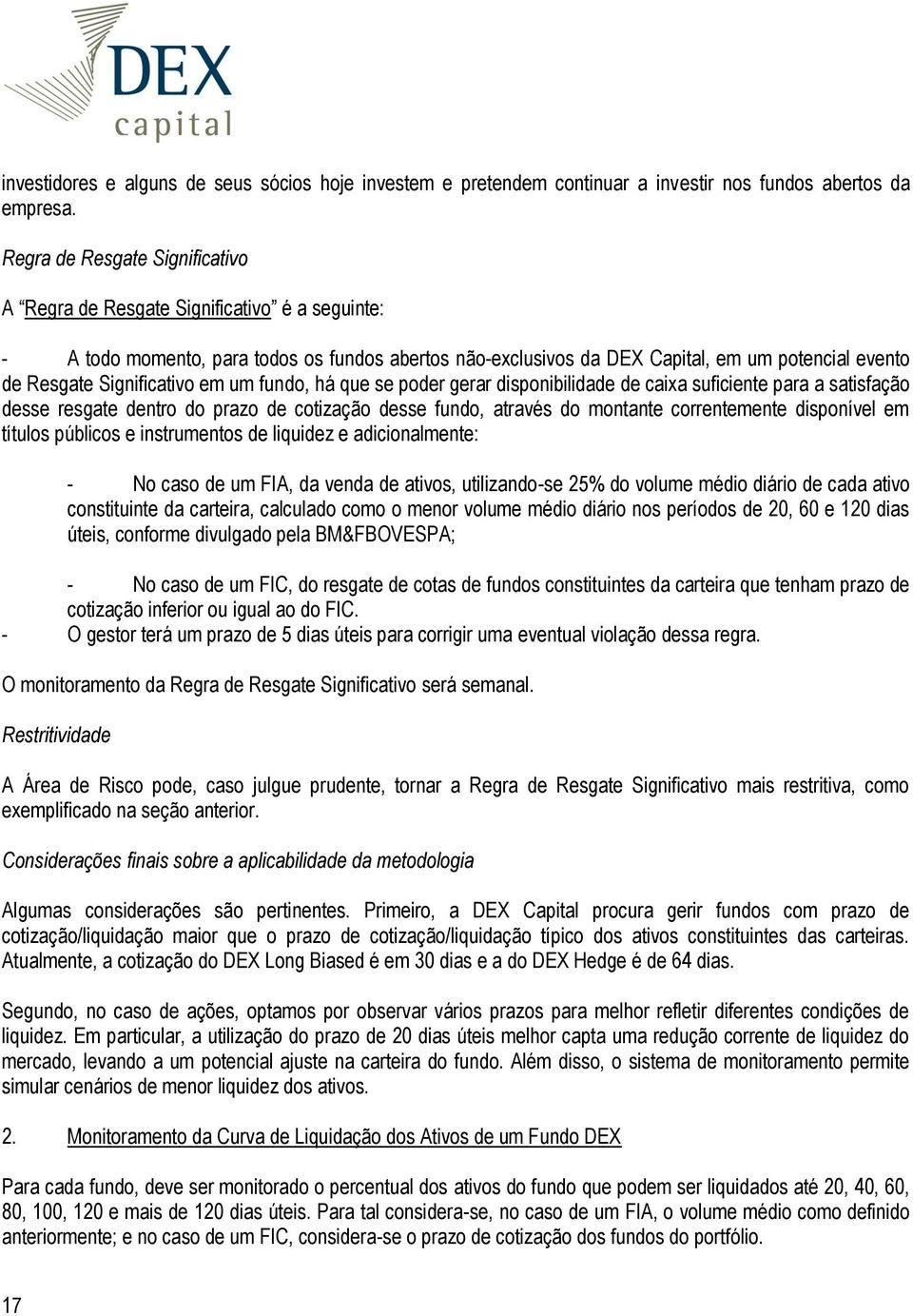 DEX
capital

investidores e alguns de seus sócios hoje investem e pretendem continuar a investir nos fundos abertos da empresa.

Regra de Resgate Significativo

A "Regra de Resgate Significativo" é a seguinte:

- A todo momento, para todos os fundos abertos não-exclusivos da DEX Capital, em um potencial evento de Resgate Significativo em um fundo, há que se poder gerar disponibilidade de caixa suficiente para a satisfação desse resgate dentro do prazo de cotização desse fundo, através do montante correntemente disponível em títulos públicos e instrumentos de liquidez e adicionalmente:

- No caso de um FIA, da venda de ativos, utilizando-se 25% do volume médio diário de cada ativo constituinte da carteira, calculado como o menor volume médio diário nos períodos de 20, 60 e 120 dias úteis, conforme divulgado pela BM&FBOVESPA;

- No caso de um FIC, do resgate de cotas de fundos constituintes da carteira que tenham prazo de cotização inferior ou igual ao do FIC.
- O gestor terá um prazo de 5 dias úteis para corrigir uma eventual violação dessa regra.

O monitoramento da Regra de Resgate Significativo será semanal.

Restritividade

A Área de Risco pode, caso julgue prudente, tornar a Regra de Resgate Significativo mais restritiva, como exemplificado na seção anterior.

Considerações finais sobre a aplicabilidade da metodologia

Algumas considerações são pertinentes. Primeiro, a DEX Capital procura gerir fundos com prazo de cotização/liquidação maior que o prazo de cotização/liquidação típico dos ativos constituintes das carteiras. Atualmente, a cotização do DEX Long Biased é em 30 dias e a do DEX Hedge é de 64 dias.

Segundo, no caso de ações, optamos por observar vários prazos para melhor refletir diferentes condições de liquidez. Em particular, a utilização do prazo de 20 dias úteis melhor capta uma redução corrente de liquidez do mercado, levando a um potencial ajuste na carteira do fundo. Além disso, o sistema de monitoramento permite simular cenários de menor liquidez dos ativos.

2. Monitoramento da Curva de Liquidação dos Ativos de um Fundo DEX

Para cada fundo, deve ser monitorado o percentual dos ativos do fundo que podem ser liquidados até 20, 40, 60, 80, 100, 120 e mais de 120 dias úteis. Para tal considera-se, no caso de um FIA, o volume médio como definido anteriormente; e no caso de um FIC, considera-se o prazo de cotização dos fundos do portfólio.

17